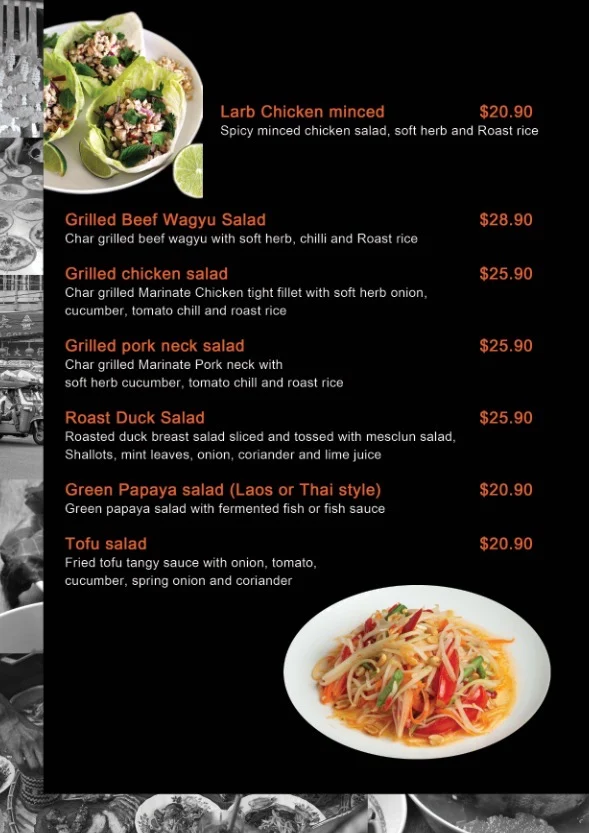 Larb Chicken minced $20.90
Spicy minced chicken salad, soft herb and Roast rice

Grilled Beef Wagyu Salad $28.90
Char grilled beef wagyu with soft herb, chilli and Roast rice

Grilled chicken salad $25.90
Char grilled Marinate Chicken tight fillet with soft herb onion, cucumber, tomato chill and roast rice

Grilled pork neck salad $25.90
Char grilled Marinate Pork neck with soft herb cucumber, tomato chill and roast rice

Roast Duck Salad $25.90
Roasted duck breast salad sliced and tossed with mesclun salad, Shallots, mint leaves, onion, coriander and lime juice

Green Papaya salad (Laos or Thai style) $20.90
Green papaya salad with fermented fish or fish sauce

Tofu salad $20.90
Fried tofu tangy sauce with onion, tomato, cucumber, spring onion and coriander